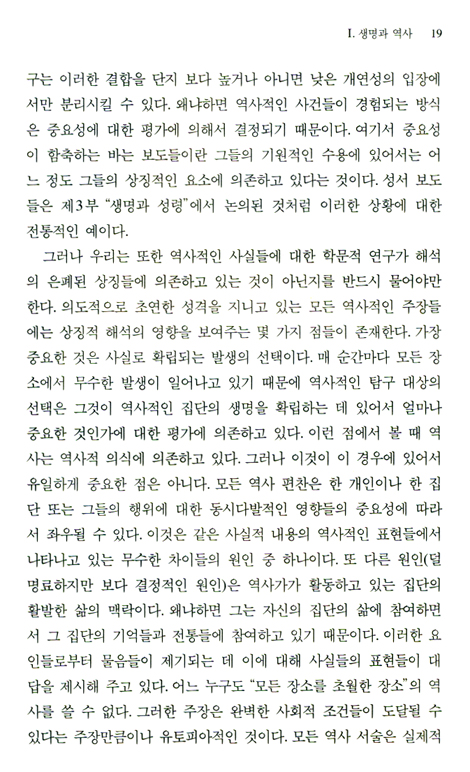 I. 생명과 역사 19

구는 이러한 결합을 단지 보다 높거나 아니면 낮은 개연성의 입장에서만 분리시킬 수 있다. 왜냐하면 역사적인 사건들이 경험되는 방식은 중요성에 대한 평가에 의해서 결정되기 때문이다. 여기서 중요성이 함축하는 바는 보도들이란 그들의 기원적인 수용에 있어서는 어느 정도 그들의 상징적인 요소에 의존하고 있다는 것이다. 성서 보도들은 제3부 "생명과 성령"에서 논의된 것처럼 이러한 상황에 대한 전통적인 예이다.

그러나 우리는 또한 역사적인 사실들에 대한 학문적 연구가 해석의 은폐된 상징들에 의존하고 있는 것이 아닌지를 반드시 물어야만 한다. 의도적으로 초연한 성격을 지니고 있는 모든 역사적인 주장들에는 상징적 해석의 영향을 보여주는 몇 가지 점들이 존재한다. 가장 중요한 것은 사실로 확립되는 발생의 선택이다. 매 순간마다 모든 장소에서 무수한 발생이 일어나고 있기 때문에 역사적인 탐구 대상의 선택은 그것이 역사적인 집단의 생명을 확립하는 데 있어서 얼마나 중요한 것인가에 대한 평가에 의존하고 있다. 이런 점에서 볼 때 역사는 역사적 의식에 의존하고 있다. 그러나 이것이 이 경우에 있어서 유일하게 중요한 점은 아니다. 모든 역사 편찬은 한 개인이나 한 집단 또는 그들의 행위에 대한 동시다발적인 영향들의 중요성에 따라서 좌우될 수 있다. 이것은 같은 사실적 내용의 역사적인 표현들에서 나타나고 있는 무수한 차이들의 원인 중 하나이다. 또 다른 원인(덜 명료하지만 보다 결정적인 원인)은 역사가가 활동하고 있는 집단의 활발한 삶의 맥락이다. 왜냐하면 그는 자신의 집단의 삶에 참여하면서 그 집단의 기억들과 전통들에 참여하고 있기 때문이다. 이러한 요인들로부터 물음들이 제기되는 데 이에 대해 사실들의 표현들이 대답을 제시해 주고 있다. 어느 누구도 "모든 장소를 초월한 장소"의 역사를 쓸 수 없다. 그러한 주장은 완벽한 사회적 조건들이 도달될 수 있다는 주장만큼이나 유토피아적인 것이다. 모든 역사 서술은 실제적